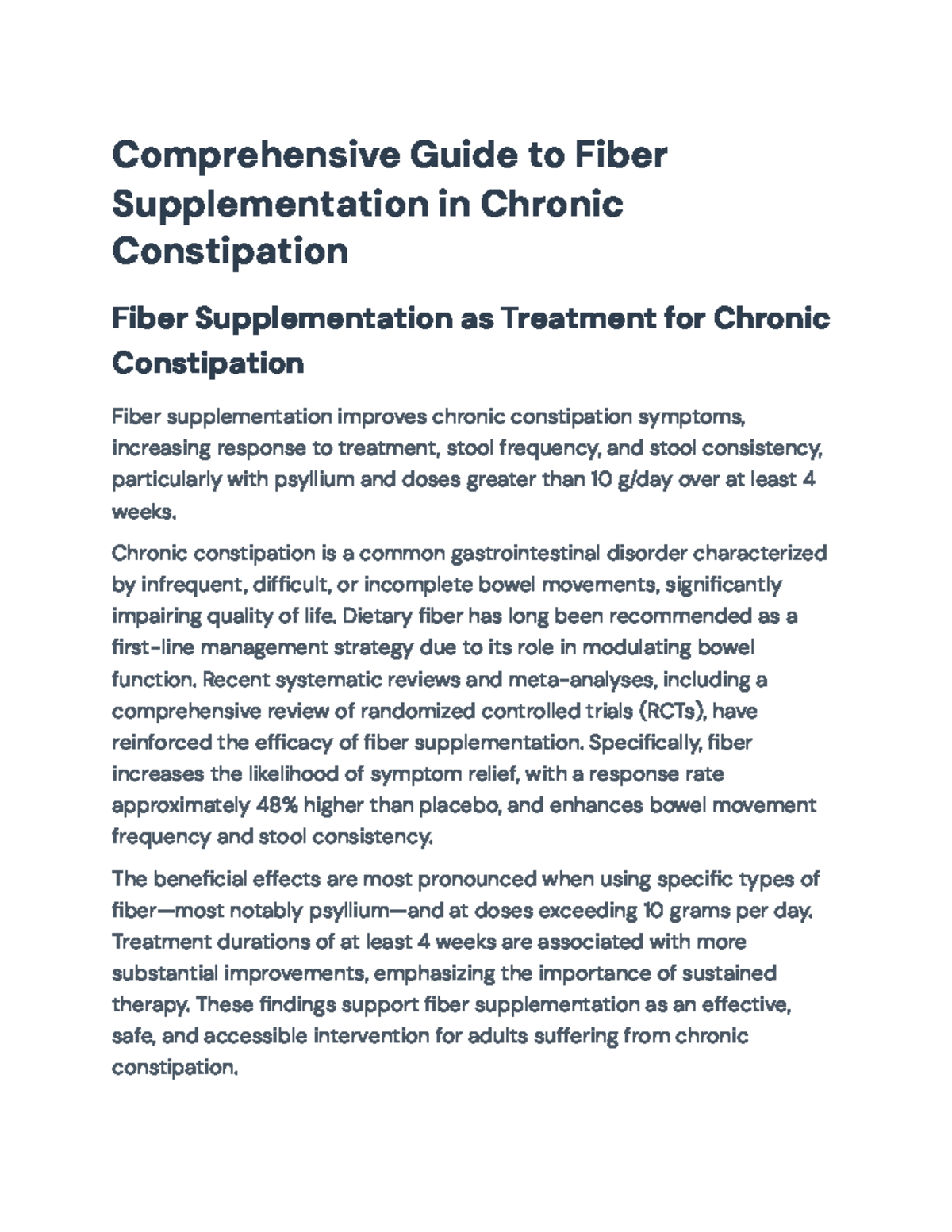 Comprehensive Guide to Fiber Supplementation in Chronic Constipation

Fiber Supplementation as Treatment for Chronic Constipation

Fiber supplementation improves chronic constipation symptoms, increasing response to treatment, stool frequency, and stool consistency, particularly with psyllium and doses greater than 10 g/day over at least 4 weeks.

Chronic constipation is a common gastrointestinal disorder characterized by infrequent, difficult, or incomplete bowel movements, significantly impairing quality of life. Dietary fiber has long been recommended as a first-line management strategy due to its role in modulating bowel function. Recent systematic reviews and meta-analyses, including a comprehensive review of randomized controlled trials (RCTs), have reinforced the efficacy of fiber supplementation. Specifically, fiber increases the likelihood of symptom relief, with a response rate approximately 48% higher than placebo, and enhances bowel movement frequency and stool consistency.

The beneficial effects are most pronounced when using specific types of fiber—most notably psyllium—and at doses exceeding 10 grams per day. Treatment durations of at least 4 weeks are associated with more substantial improvements, emphasizing the importance of sustained therapy. These findings support fiber supplementation as an effective, safe, and accessible intervention for adults suffering from chronic constipation.